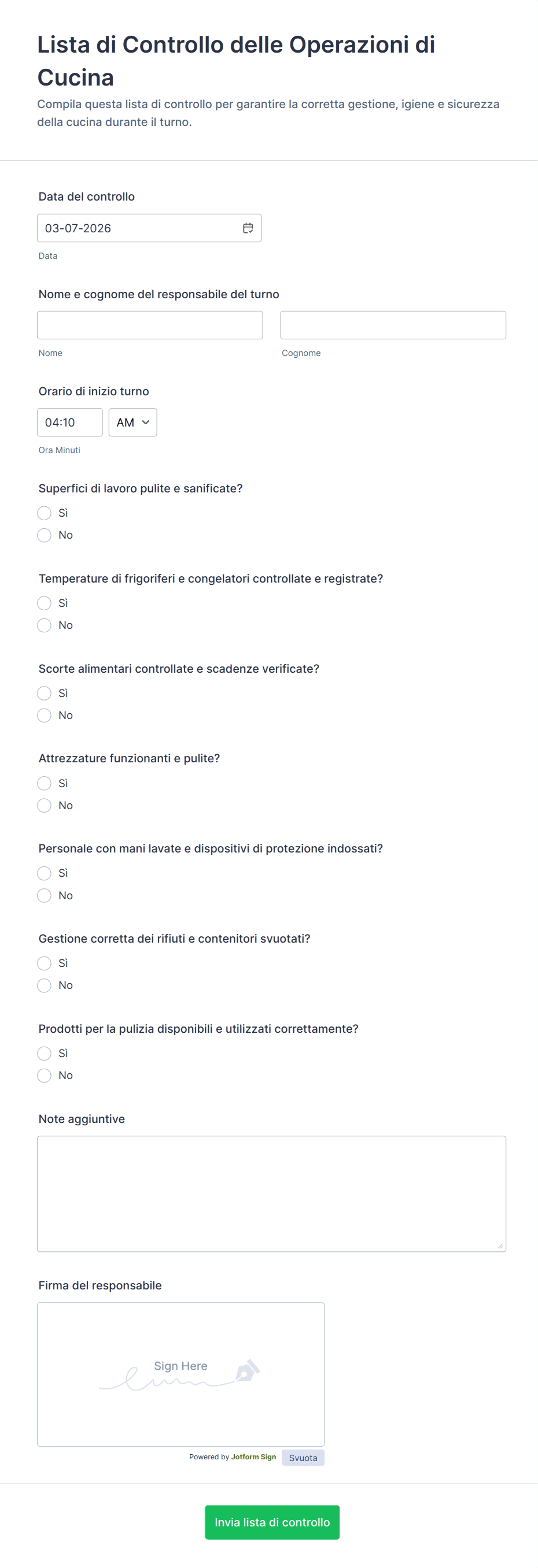 Lista di Controllo delle Operazioni di Cucina

Compila questa lista di controllo per garantire la corretta gestione, igiene e sicurezza della cucina durante il turno.

Data del controllo

03-07-2026

Data

Nome e cognome del responsabile del turno

Nome

Cognome

Orario di inizio turno

04:10

AM

Ora Minuti

Superfici di lavoro pulite e sanificate?

Sì

No

Temperature di frigoriferi e congelatori controllate e registrate?

Sì

No

Scorte alimentari controllate e scadenze verificate?

Sì

No

Attrezzature funzionanti e pulite?

Sì

No

Personale con mani lavate e dispositivi di protezione indossati?

Sì

No

Gestione corretta dei rifiuti e contenitori svuotati?

Sì

No

Prodotti per la pulizia disponibili e utilizzati correttamente?

Sì

No

Note aggiuntive

Firma del responsabile

Sign Here

Powered by Jotform Sign

Svuota

Invia lista di controllo